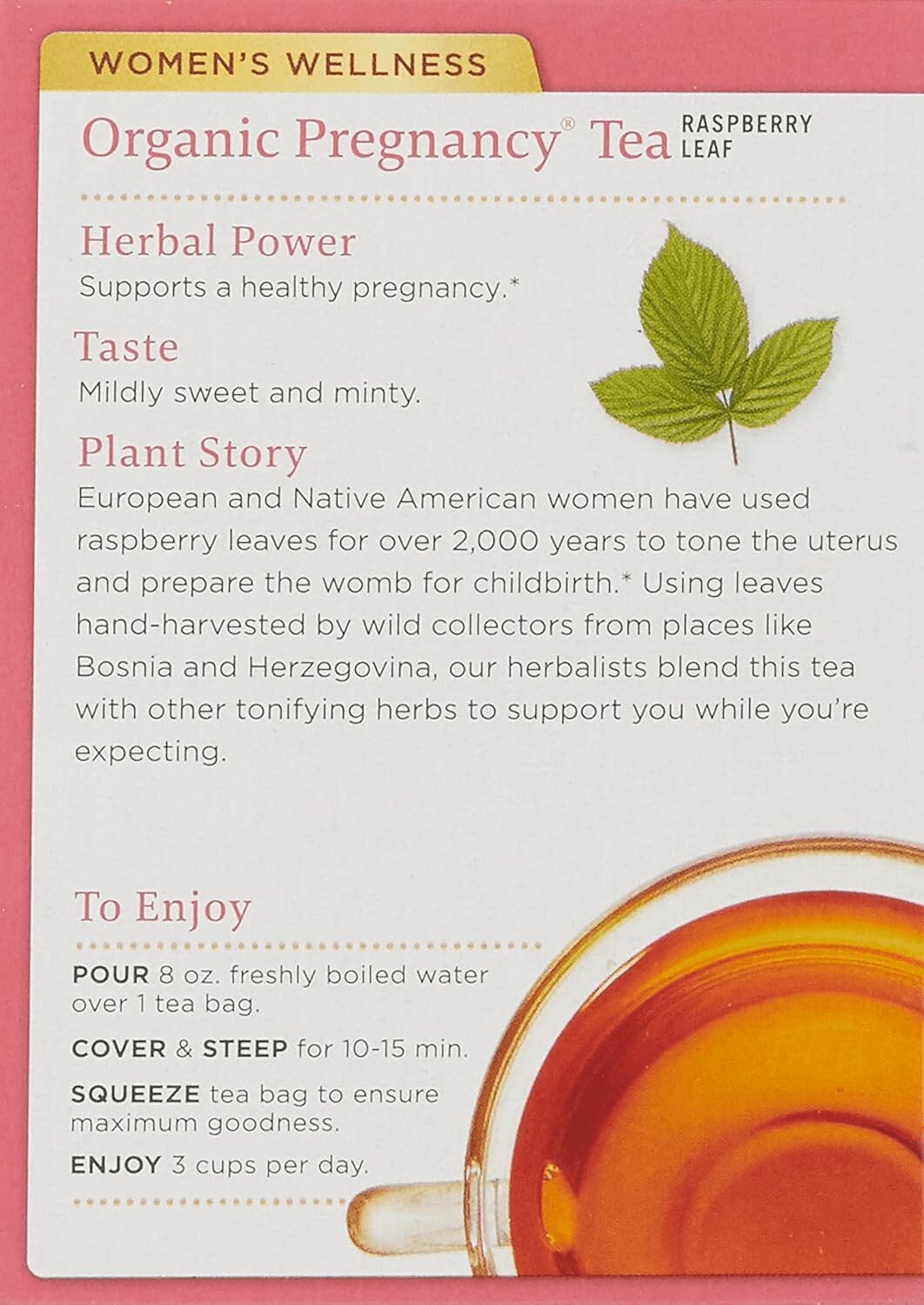 WOMEN'S WELLNESS

Organic Pregnancy® Tea RASPBERRY LEAF

Herbal Power
Supports a healthy pregnancy.*

Taste
Mildly sweet and minty.

Plant Story
European and Native American women have used raspberry leaves for over 2,000 years to tone the uterus and prepare the womb for childbirth.* Using leaves hand-harvested by wild collectors from places like Bosnia and Herzegovina, our herbalists blend this tea with other tonifying herbs to support you while you're expecting.

To Enjoy

POUR 8 oz. freshly boiled water over 1 tea bag.

COVER & STEEP for 10-15 min.

SQUEEZE tea bag to ensure maximum goodness.

ENJOY 3 cups per day.